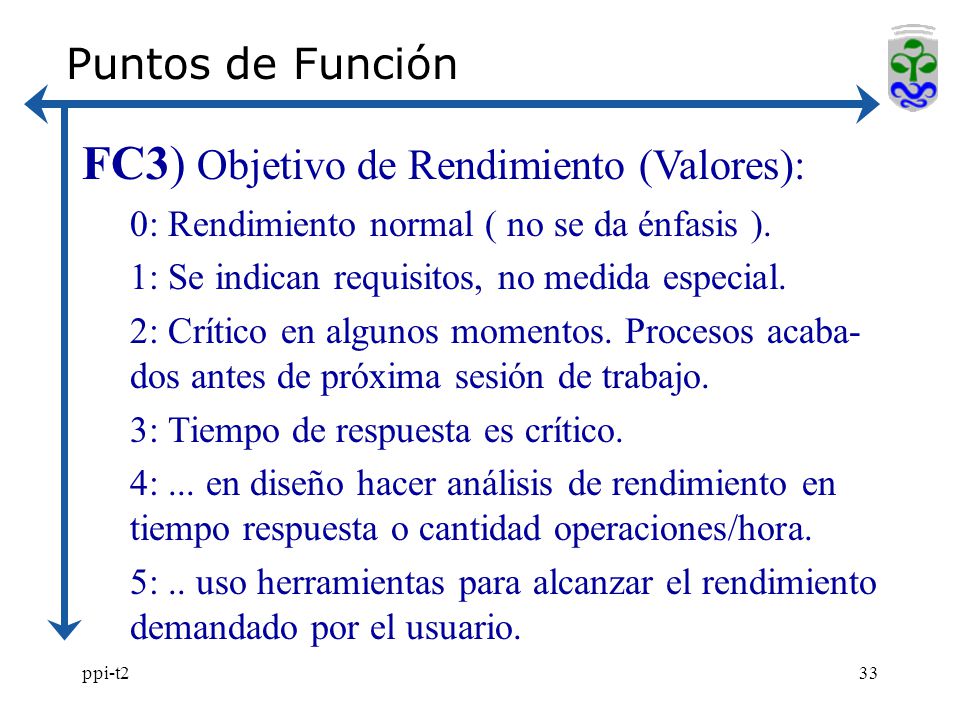 Puntos de Función

FC3) Objetivo de Rendimiento (Valores):

0: Rendimiento normal ( no se da énfasis ).

1: Se indican requisitos, no medida especial.

2: Crítico en algunos momentos. Procesos acabados antes de próxima sesión de trabajo.

3: Tiempo de respuesta es crítico.

4: ... en diseño hacer análisis de rendimiento en tiempo respuesta o cantidad operaciones/hora.

5: .. uso herramientas para alcanzar el rendimiento demandado por el usuario.

ppi-t2

33